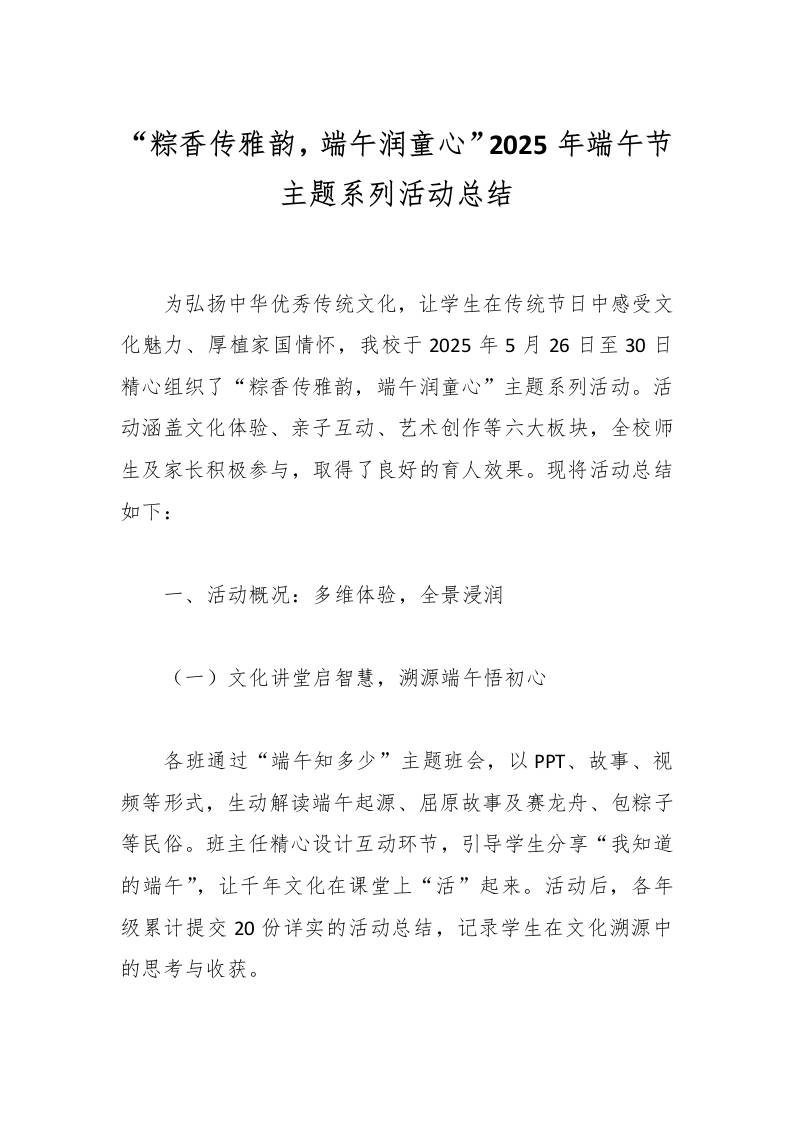 “粽香传雅韵，端午润童心”2025 年端午节主题系列活动总结

为弘扬中华优秀传统文化，让学生在传统节日中感受文化魅力、厚植家国情怀，我校于 2025 年 5 月 26 日至 30 日精心组织了“粽香传雅韵，端午润童心”主题系列活动。活动涵盖文化体验、亲子互动、艺术创作等六大板块，全校师生及家长积极参与，取得了良好的育人效果。现将活动总结如下：

一、活动概况：多维体验，全景浸润

（一）文化讲堂启智慧，溯源端午悟初心

各班通过“端午知多少”主题班会，以 PPT、故事、视频等形式，生动解读端午起源、屈原故事及赛龙舟、包粽子等民俗。班主任精心设计互动环节，引导学生分享“我知道的端午”，让千年文化在课堂上“活”起来。活动后，各年级累计提交 20 份详实的活动总结，记录学生在文化溯源中的思考与收获。